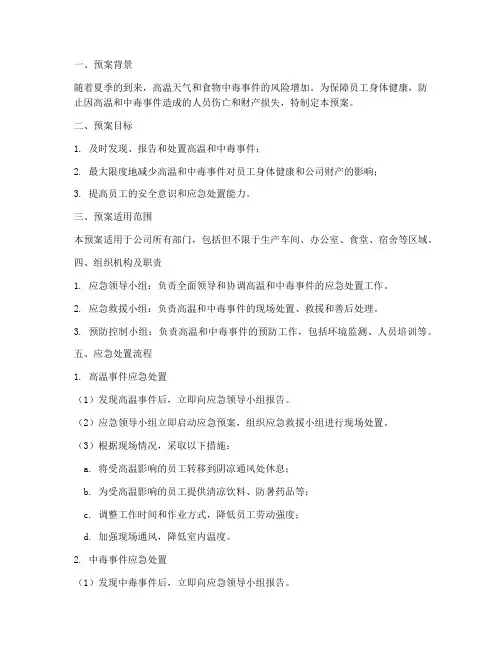 一、预案背景

随着夏季的到来，高温天气和食物中毒事件的风险增加。为保障员工身体健康，防止因高温和中毒事件造成的人员伤亡和财产损失，特制定本预案。

二、预案目标

1. 及时发现、报告和处置高温和中毒事件；

2. 最大限度地减少高温和中毒事件对员工身体健康和公司财产的影响；

3. 提高员工的安全意识和应急处置能力。

三、预案适用范围

本预案适用于公司所有部门，包括但不限于生产车间、办公室、食堂、宿舍等区域。

四、组织机构及职责

1. 应急领导小组：负责全面领导和协调高温和中毒事件的应急处置工作。

2. 应急救援小组：负责高温和中毒事件的现场处置、救援和善后处理。

3. 预防控制小组：负责高温和中毒事件的预防工作，包括环境监测、人员培训等。

五、应急处置流程

1. 高温事件应急处置

（1）发现高温事件后，立即向应急领导小组报告。

（2）应急领导小组立即启动应急预案，组织应急救援小组进行现场处置。

（3）根据现场情况，采取以下措施：

a. 将受高温影响的员工转移到阴凉通风处休息；

b. 为受高温影响的员工提供清凉饮料、防暑药品等；

c. 调整工作时间和作业方式，降低员工劳动强度；

d. 加强现场通风，降低室内温度。

2. 中毒事件应急处置

（1）发现中毒事件后，立即向应急领导小组报告。